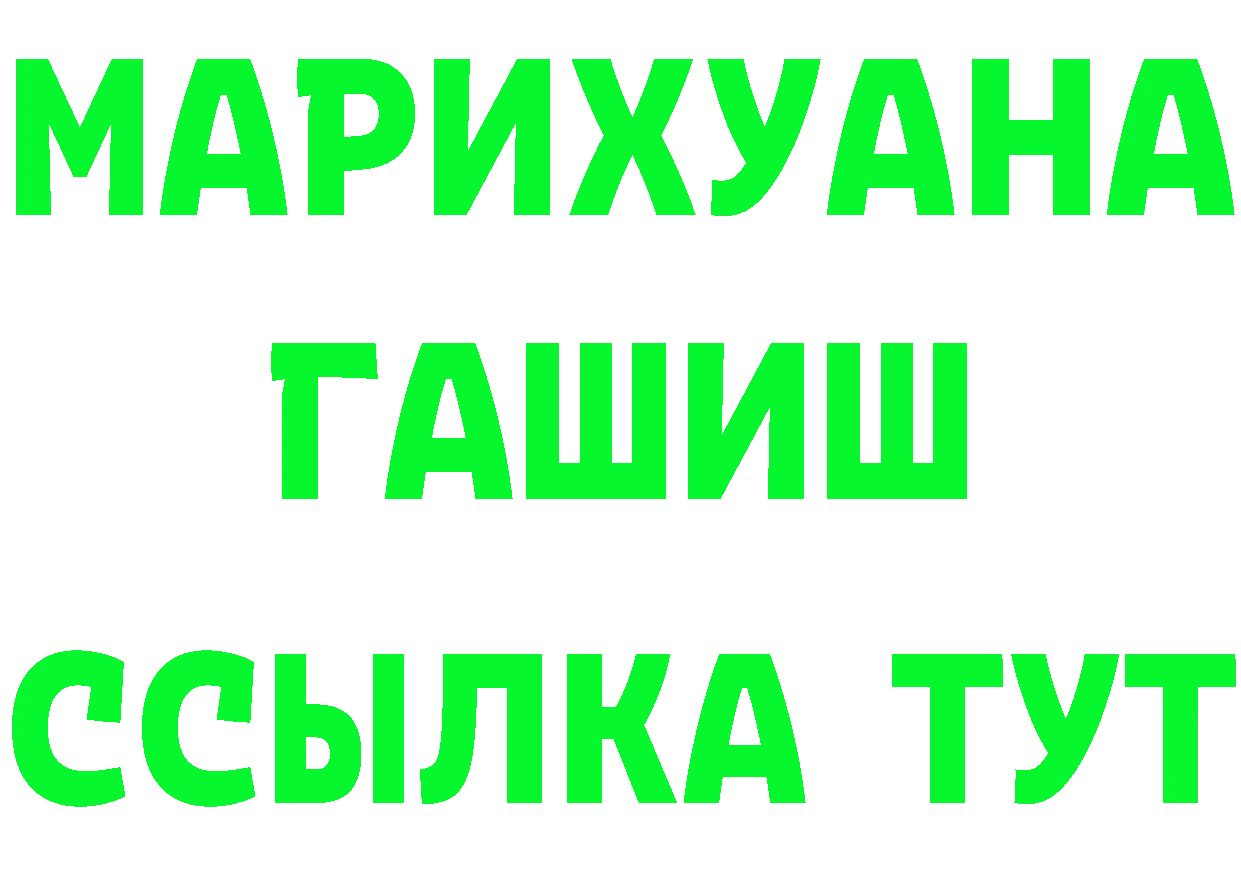 МАРИХУАНА
ГАШИШ
ССЫЛКА ТУТ